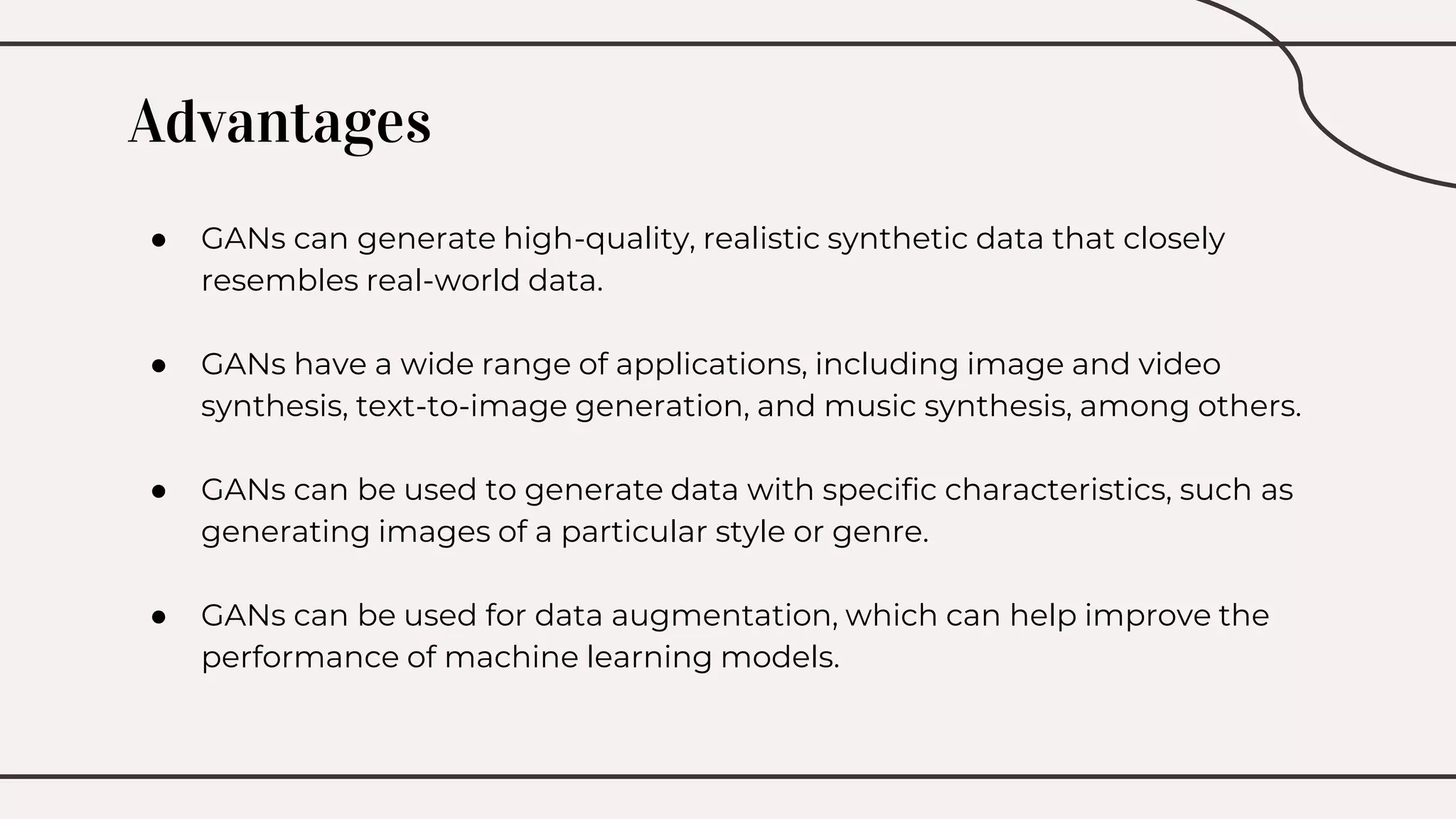 Advantages

• GANs can generate high-quality, realistic synthetic data that closely resembles real-world data.

• GANs have a wide range of applications, including image and video synthesis, text-to-image generation, and music synthesis, among others.

• GANs can be used to generate data with specific characteristics, such as generating images of a particular style or genre.

• GANs can be used for data augmentation, which can help improve the performance of machine learning models.